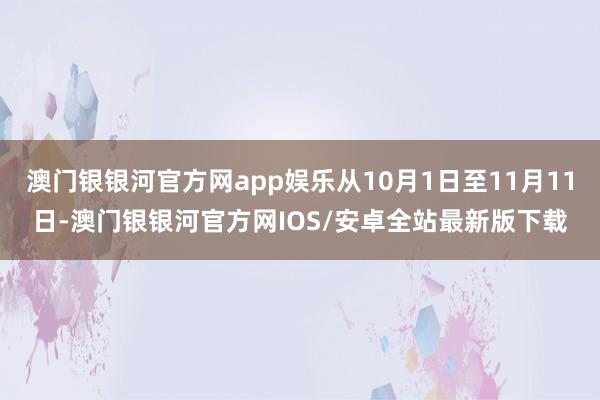 澳门银银河官方网app娱乐从10月1日至11月11日-澳门银银河官方网IOS/安卓全站最新版下载